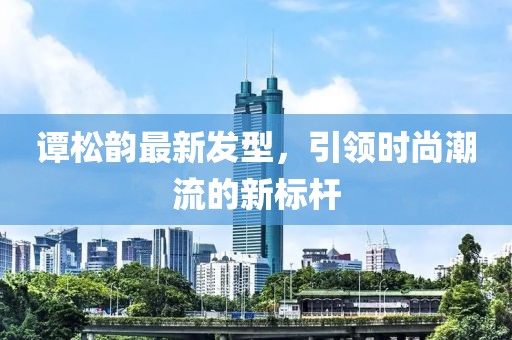 谭松韵最新发型，引领时尚潮流的新标杆